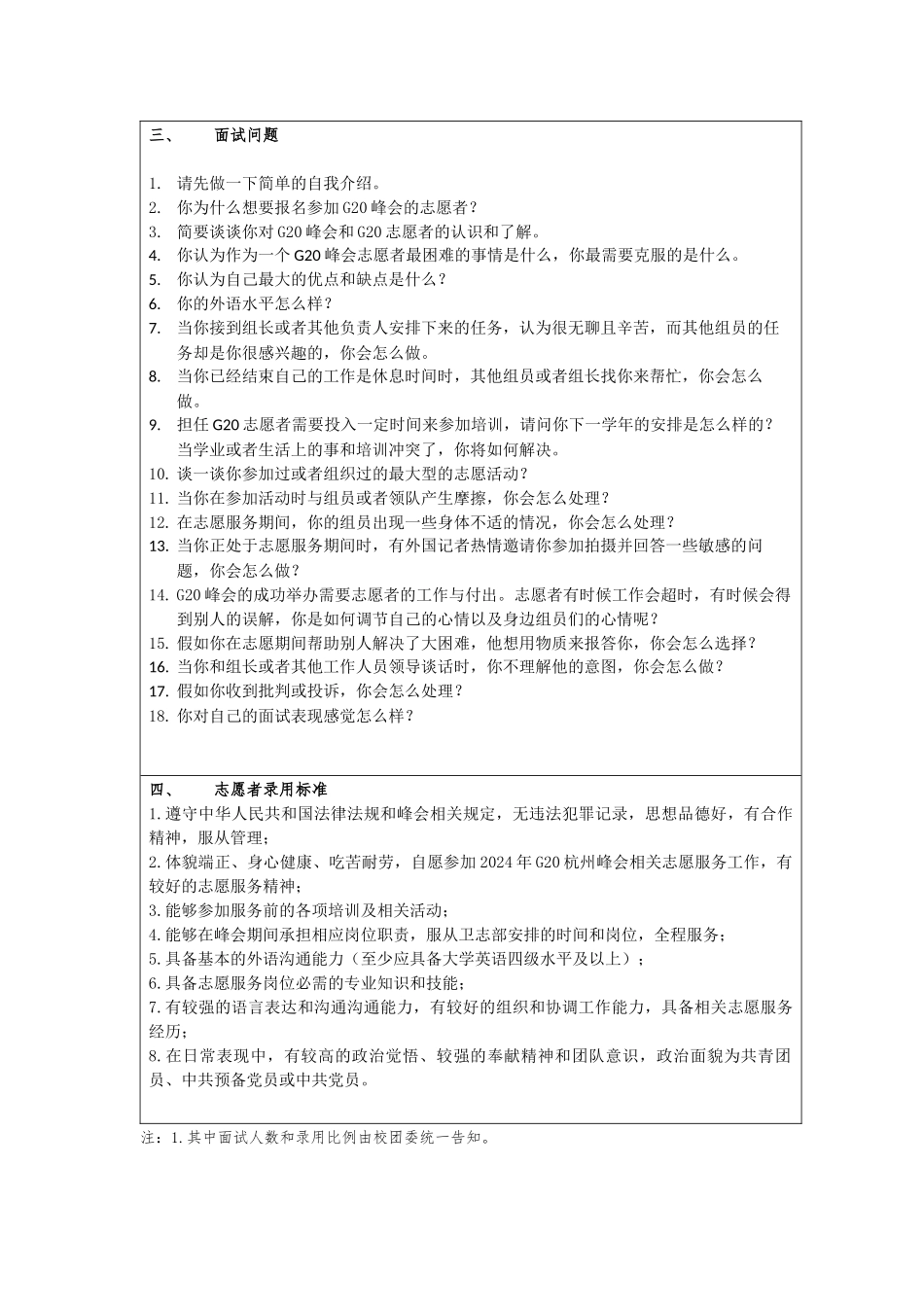 三、 面试问题

1. 请先做一下简单的自我介绍。
2. 你为什么想要报名参加G20峰会的志愿者？
3. 简要谈谈你对G20峰会和G20志愿者的认识和了解。
4. 你认为作为一个G20峰会志愿者最困难的事情是什么，你最需要克服的是什么。
5. 你认为自己最大的优点和缺点是什么？
6. 你的外语水平怎么样？
7. 当你接到组长或者其他负责人安排下来的任务，认为很无聊且辛苦，而其他组员的任务却是你很感兴趣的，你会怎么做。
8. 当你已经结束自己的工作是休息时间时，其他组员或者组长找你来帮忙，你会怎么做。
9. 担任G20志愿者需要投入一定时间来参加培训，请问你下一学年的安排是怎么样的？当学业或者生活上的事和培训冲突了，你将如何解决。
10. 谈一谈你参加过或者组织过的最大型的志愿活动？
11. 当你在参加活动时与组员或者领队产生摩擦，你会怎么处理？
12. 在志愿服务期间，你的组员出现一些身体不适的情况，你会怎么处理？
13. 当你正处于志愿服务期间时，有外国记者热情邀请你参加拍摄并回答一些敏感的问题，你会怎么做？
14. G20峰会的成功举办需要志愿者的工作与付出。志愿者有时候工作会超时，有时候会得到别人的误解，你是如何调节自己的心情以及身边组员们的心情呢？
15. 假如你在志愿期间帮助别人解决了大困难，他想用物质来报答你，你会怎么选择？
16. 当你和组长或者其他工作人员领导谈话时，你不理解他的意图，你会怎么做？
17. 假如你收到批判或投诉，你会怎么处理？
18. 你对自己的面试表现感觉怎么样？

四、 志愿者录用标准
1.遵守中华人民共和国法律法规和峰会相关规定，无违法犯罪记录，思想品德好，有合作精神，服从管理；
2.体貌端正、身心健康、吃苦耐劳，自愿参加2024年G20杭州峰会相关志愿服务工作，有较好的志愿服务精神；
3.能够参加服务前的各项培训及相关活动；
4.能够在峰会期间承担相应岗位职责，服从卫志部安排的时间和岗位，全程服务；
5.具备基本的外语沟通能力（至少应具备大学英语四级水平及以上）；
6.具备志愿服务岗位必需的专业知识和技能；
7.有较强的语言表达和沟通沟通能力，有较好的组织和协调工作能力，具备相关志愿服务经历；
8.在日常表现中，有较高的政治觉悟、较强的奉献精神和团队意识，政治面貌为共青团员、中共预备党员或中共党员。

注：1.其中面试人数和录用比例由校团委统一告知。